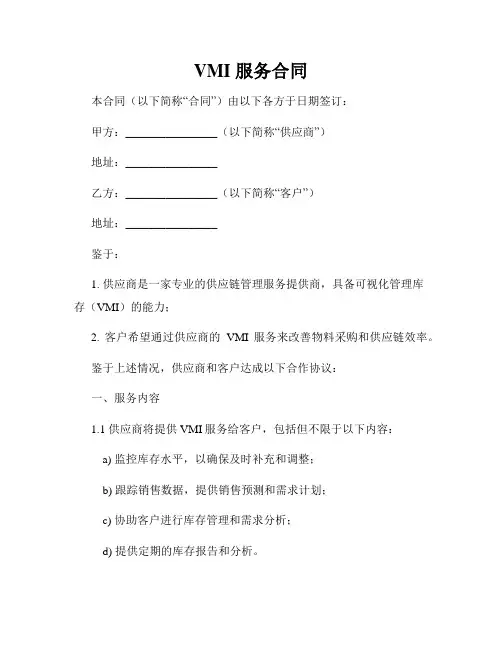 VMI 服务合同

本合同（以下简称“合同”）由以下各方于日期签订：

甲方：________________（以下简称“供应商”）

地址：________________

乙方：________________（以下简称“客户”）

地址：________________

鉴于：

1. 供应商是一家专业的供应链管理服务提供商，具备可视化管理库存（VMI）的能力；

2. 客户希望通过供应商的 VMI 服务来改善物料采购和供应链效率。

鉴于上述情况，供应商和客户达成以下合作协议：

一、服务内容

1.1 供应商将提供 VMI 服务给客户，包括但不限于以下内容：

a) 监控库存水平，以确保及时补充和调整；

b) 跟踪销售数据，提供销售预测和需求计划；

c) 协助客户进行库存管理和需求分析；

d) 提供定期的库存报告和分析。